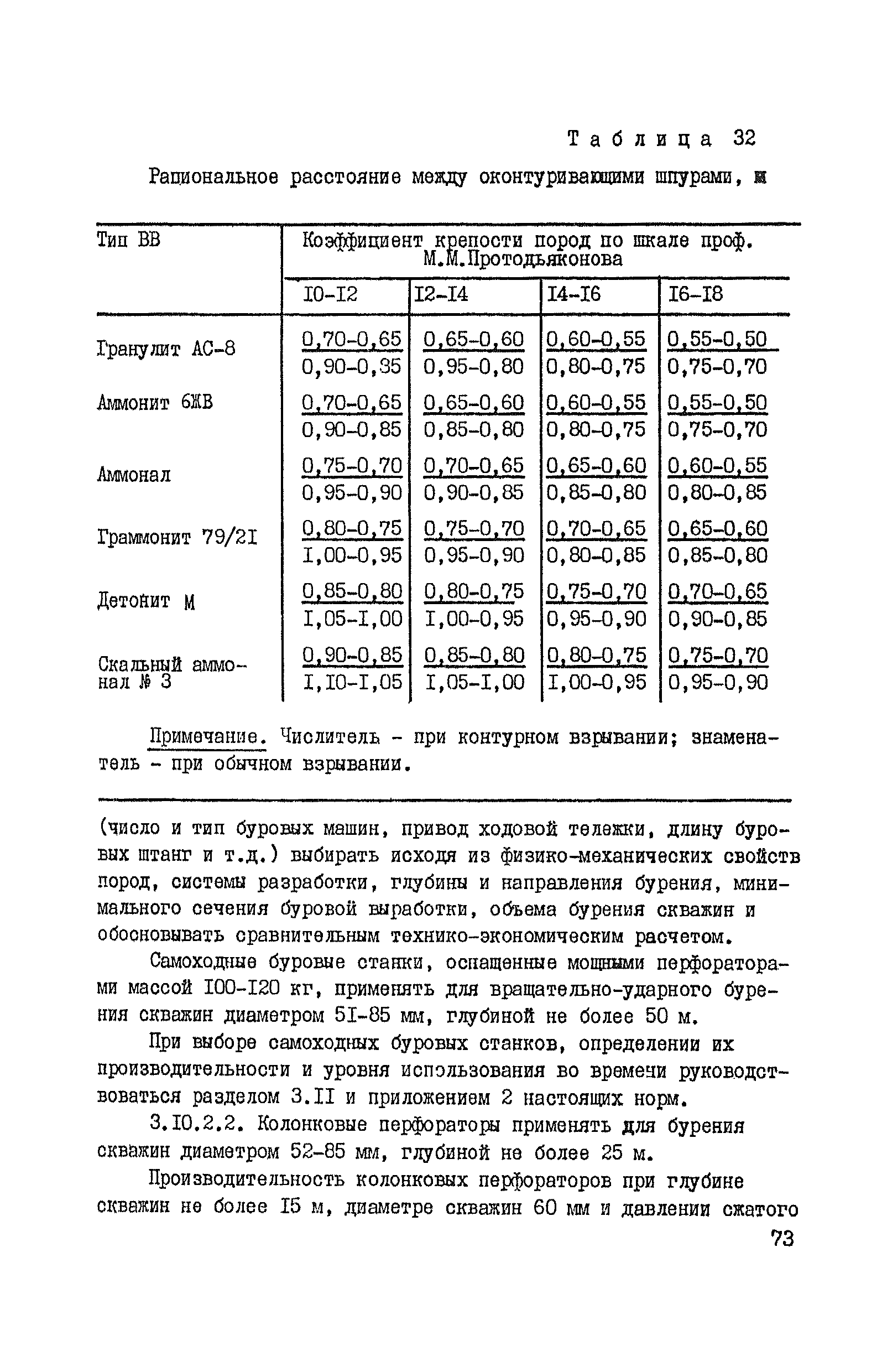 Таблица 32

Рациональное расстояние между оконтуривающими шпурами, м

| Тип ВВ | Коэффициент крепости пород по шкале проф. М.М.Протодьяконова | | | |
|---|---|---|---|---|
| | I0-I2 | I2-I4 | I4-I6 | I6-I8 |
| Гранулит АС-8 | $\frac{0,70-0,65}{0,90-0,35}$ | $\frac{0,65-0,60}{0,95-0,80}$ | $\frac{0,60-0,55}{0,80-0,75}$ | $\frac{0,55-0,50}{0,75-0,70}$ |
| Аммонит 6ЖВ | $\frac{0,70-0,65}{0,90-0,85}$ | $\frac{0,65-0,60}{0,85-0,80}$ | $\frac{0,60-0,55}{0,80-0,75}$ | $\frac{0,55-0,50}{0,75-0,70}$ |
| Аммонал | $\frac{0,75-0,70}{0,95-0,90}$ | $\frac{0,70-0,65}{0,90-0,85}$ | $\frac{0,65-0,60}{0,85-0,80}$ | $\frac{0,60-0,55}{0,80-0,85}$ |
| Граммонит 79/2I | $\frac{0,80-0,75}{I,00-0,95}$ | $\frac{0,75-0,70}{0,95-0,90}$ | $\frac{0,70-0,65}{0,80-0,85}$ | $\frac{0,65-0,60}{0,85-0,80}$ |
| Детонит М | $\frac{0,85-0,80}{I,05-I,00}$ | $\frac{0,80-0,75}{I,00-0,95}$ | $\frac{0,75-0,70}{0,95-0,90}$ | $\frac{0,70-0,65}{0,90-0,85}$ |
| Скальный аммонал № 3 | $\frac{0,90-0,85}{I,I0-I,05}$ | $\frac{0,85-0,80}{I,05-I,00}$ | $\frac{0,80-0,75}{I,00-0,95}$ | $\frac{0,75-0,70}{0,95-0,90}$ |

Примечание. Числитель - при контурном взрывании; знаменатель - при обычном взрывании.

(число и тип буровых машин, привод ходовой тележки, длину буровых штанг и т.д.) выбирать исходя из физико-механических свойств пород, системы разработки, глубины и направления бурения, минимального сечения буровой выработки, объема бурения скважин и обосновывать сравнительным технико-экономическим расчетом.

Самоходные буровые станки, оснащенные мощными перфораторами массой I00-I20 кг, применять для вращательно-ударного бурения скважин диаметром 5I-85 мм, глубиной не более 50 м.

При выборе самоходных буровых станков, определении их производительности и уровня использования во времени руководствоваться разделом 3.II и приложением 2 настоящих норм.

3.I0.2.2. Колонковые перфораторы применять для бурения скважин диаметром 52-85 мм, глубиной не более 25 м.

Производительность колонковых перфораторов при глубине скважин не более I5 м, диаметре скважин 60 мм и давлении сжатого

73